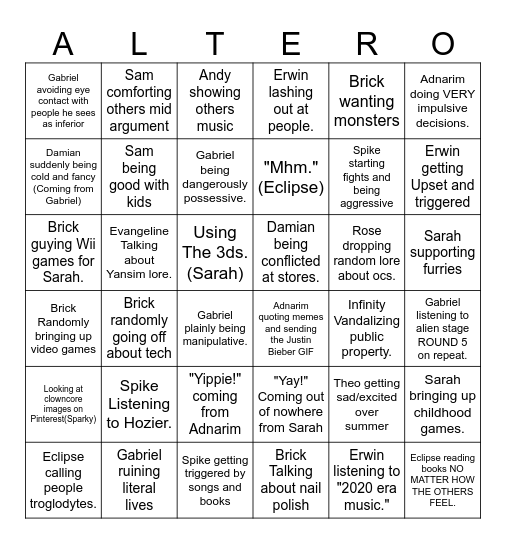 | A | L | T | E | R | O |
|---|---|---|---|---|---|
| Gabriel avoiding eye contact with people he sees as inferior | Sam comforting others mid argument | Andy showing others music | Erwin lashing out at people. | Brick wanting monsters | Adnarim doing VERY impulsive decisions. |
| Damian suddenly being cold and fancy (Coming from Gabriel) | Sam being good with kids | Gabriel being dangerously possessive. | "Mhm." (Eclipse) | Spike starting fights and being aggressive | Erwin getting Upset and triggered |
| Brick guying Wii games for Sarah. | Evangeline Talking about Yansim lore. | Using The 3ds. (Sarah) | Damian being conflicted at stores. | Rose dropping random lore about ocs. | Sarah supporting furries |
| Brick Randomly bringing up video games | Brick randomly going off about tech | Gabriel plainly being manipulative. | Adnarim quoting memes and sending the Justin Bieber GIF | Infinity Vandalizing public property. | Gabriel listening to alien stage ROUND 5 on repeat. |
| Looking at clowncore images on Pinterest(Sparky) | Spike Listening to Hozier. | "Yippie!" coming from Adnarim | "Yay!" Coming out of nowhere from Sarah | Theo getting sad/excited over summer | Sarah bringing up childhood games. |
| Eclipse calling people troglodytes. | Gabriel ruining literal lives | Spike getting triggered by songs and books | Brick Talking about nail polish | Erwin listening to "2020 era music." | Eclipse reading books NO MATTER HOW THE OTHERS FEEL. |